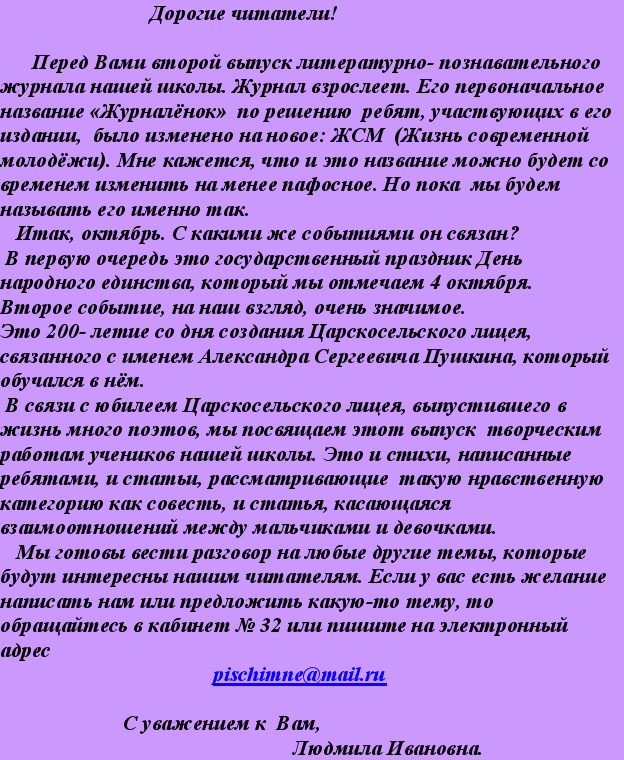 Дорогие читатели!

Перед Вами второй выпуск литературно- познавательного журнала нашей школы. Журнал взрослеет. Его первоначальное название «Журналёнок» по решению ребят, участвующих в его издании, было изменено на новое: ЖСМ (Жизнь современной молодёжи). Мне кажется, что и это название можно будет со временем изменить на менее пафосное. Но пока мы будем называть его именно так.

Итак, октябрь. С какими же событиями он связан?

В первую очередь это государственный праздник День народного единства, который мы отмечаем 4 октября.

Второе событие, на наш взгляд, очень значимое.

Это 200- летие со дня создания Царскосельского лицея, связанного с именем Александра Сергеевича Пушкина, который обучался в нём.

В связи с юбилеем Царскосельского лицея, выпустившего в жизнь много поэтов, мы посвящаем этот выпуск творческим работам учеников нашей школы. Это и стихи, написанные ребятами, и статьи, рассматривающие такую нравственную категорию как совесть, и статья, касающаяся взаимоотношений между мальчиками и девочками.

Мы готовы вести разговор на любые другие темы, которые будут интересны нашим читателям. Если у вас есть желание написать нам или предложить какую-то тему, то обращайтесь в кабинет № 32 или пишите на электронный адрес

pischimne@mail.ru

С уважением к Вам,

Людмила Ивановна.